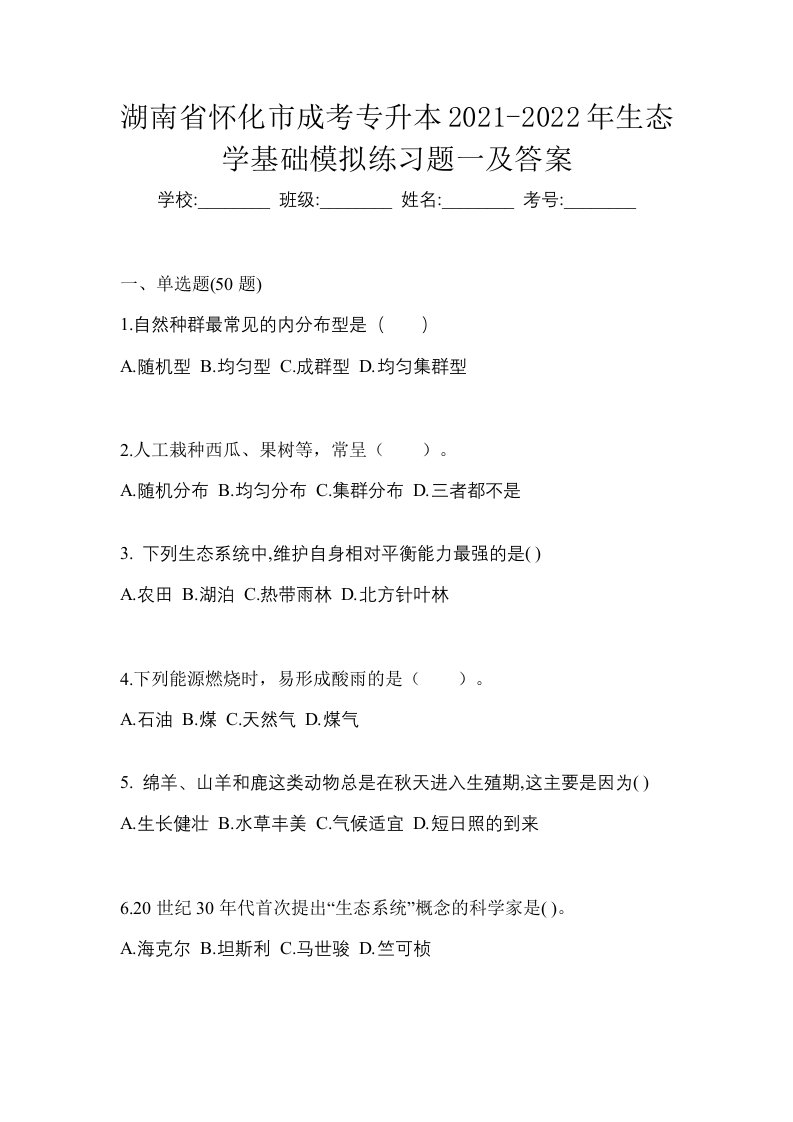 湖南省怀化市成考专升本2021-2022年生态学基础模拟练习题一及答案

学校:________ 班级:________ 姓名:________ 考号:________

一、单选题(50 题)

1.自然种群最常见的内分布型是（　　）

A.随机型 B.均匀型 C.成群型 D.均匀集群型

2.人工栽种西瓜、果树等，常呈（　　）。

A.随机分布 B.均匀分布 C.集群分布 D.三者都不是

3. 下列生态系统中,维护自身相对平衡能力最强的是( )

A.农田 B.湖泊 C.热带雨林 D.北方针叶林

4.下列能源燃烧时，易形成酸雨的是（　　）。

A.石油 B.煤 C.天然气 D.煤气

5. 绵羊、山羊和鹿这类动物总是在秋天进入生殖期,这主要是因为( )

A.生长健壮 B.水草丰美 C.气候适宜 D.短日照的到来

6.20 世纪 30 年代首次提出“生态系统”概念的科学家是( )。

A.海克尔 B.坦斯利 C.马世骏 D.竺可桢